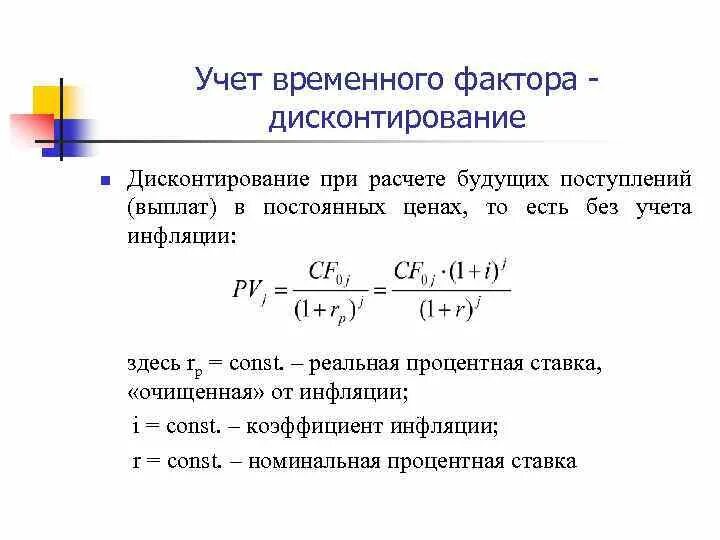 Учет временного фактора - дисконтирование

Дисконтирование при расчете будущих поступлений (выплат) в постоянных ценах, то есть без учета инфляции:

$PV_j = \frac{CF_{0j}}{(1+r_p)^j} = \frac{CF_{0j} \cdot (1+i)^j}{(1+r)^j}$

здесь $r_p$ = const. – реальная процентная ставка, «очищенная» от инфляции;

i = const. – коэффициент инфляции;

r = const. – номинальная процентная ставка